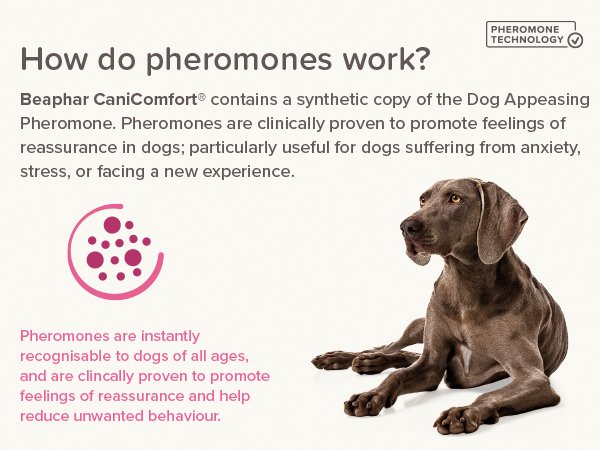 PHEROMONE TECHNOLOGY

How do pheromones work?

Beaphar CaniComfort® contains a synthetic copy of the Dog Appeasing Pheromone. Pheromones are clinically proven to promote feelings of reassurance in dogs; particularly useful for dogs suffering from anxiety, stress, or facing a new experience.

Pheromones are instantly recognisable to dogs of all ages, and are clincally proven to promote feelings of reassurance and help reduce unwanted behaviour.